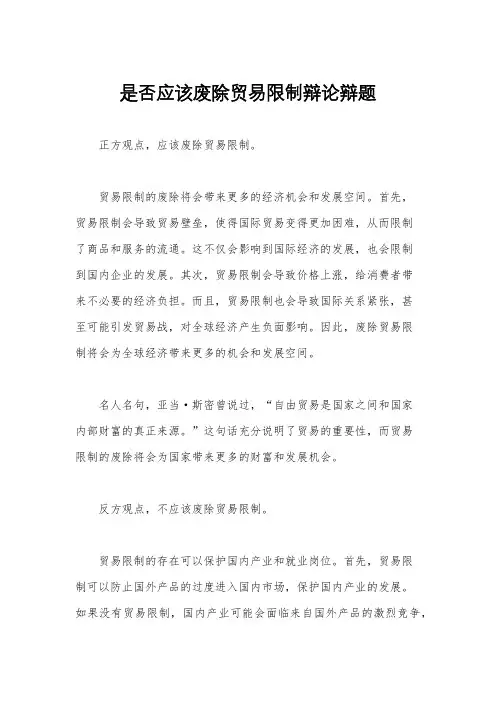 是否应该废除贸易限制辩论辩题

正方观点，应该废除贸易限制。

贸易限制的废除将会带来更多的经济机会和发展空间。首先，贸易限制会导致贸易壁垒，使得国际贸易变得更加困难，从而限制了商品和服务的流通。这不仅会影响到国际经济的发展，也会限制到国内企业的发展。其次，贸易限制会导致价格上涨，给消费者带来不必要的经济负担。而且，贸易限制也会导致国际关系紧张，甚至可能引发贸易战，对全球经济产生负面影响。因此，废除贸易限制将会为全球经济带来更多的机会和发展空间。

名人名句，亚当·斯密曾说过，“自由贸易是国家之间和国家内部财富的真正来源。”这句话充分说明了贸易的重要性，而贸易限制的废除将会为国家带来更多的财富和发展机会。

反方观点，不应该废除贸易限制。

贸易限制的存在可以保护国内产业和就业岗位。首先，贸易限制可以防止国外产品的过度进入国内市场，保护国内产业的发展。如果没有贸易限制，国内产业可能会面临来自国外产品的激烈竞争，